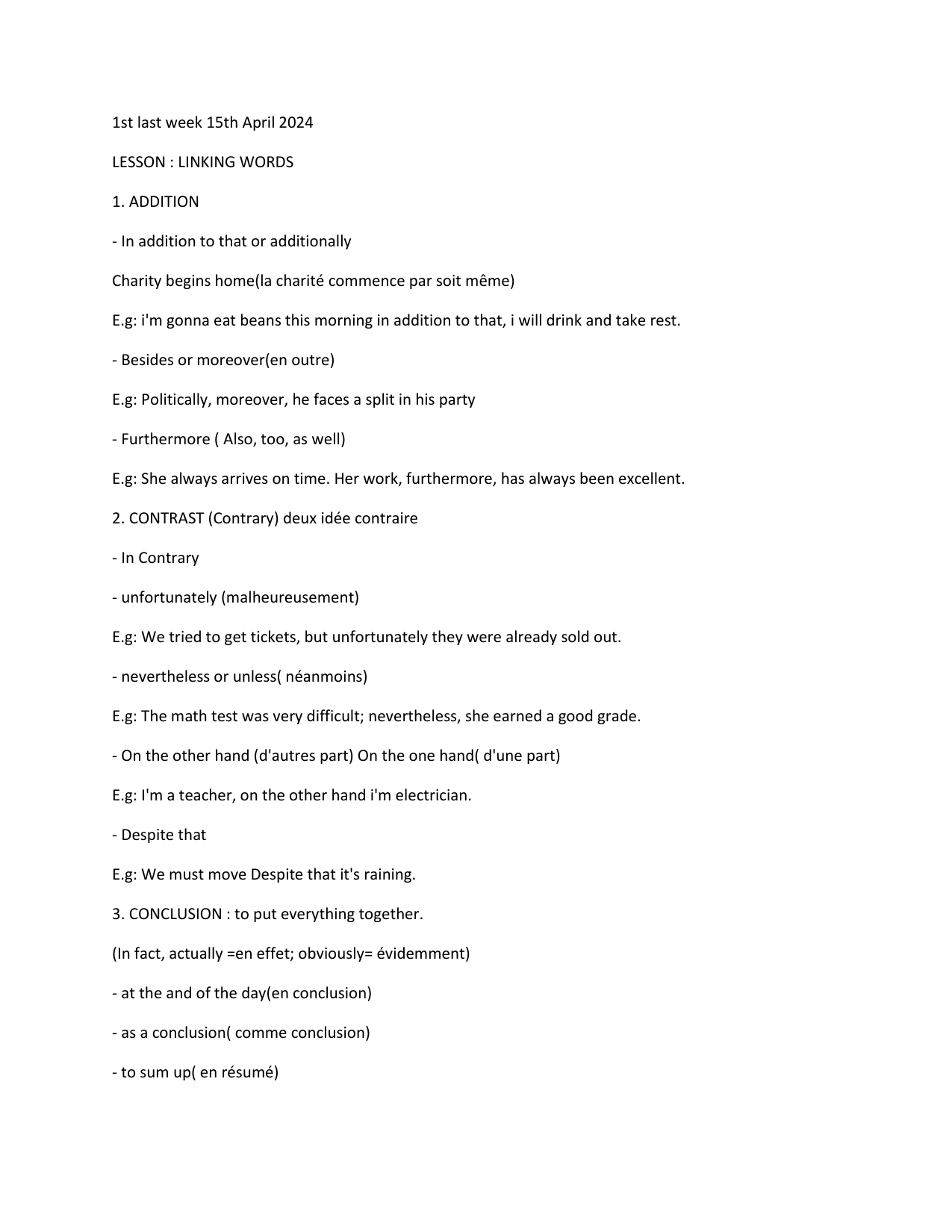 1st last week 15th April 2024

LESSON : LINKING WORDS

1. ADDITION

- In addition to that or additionally

Charity begins home(la charité commence par soit même)

E.g: i'm gonna eat beans this morning in addition to that, i will drink and take rest.

- Besides or moreover(en outre)

E.g: Politically, moreover, he faces a split in his party

- Furthermore ( Also, too, as well)

E.g: She always arrives on time. Her work, furthermore, has always been excellent.

2. CONTRAST (Contrary) deux idée contraire

- In Contrary

- unfortunately (malheureusement)

E.g: We tried to get tickets, but unfortunately they were already sold out.

- nevertheless or unless( néanmoins)

E.g: The math test was very difficult; nevertheless, she earned a good grade.

- On the other hand (d'autres part) On the one hand( d'une part)

E.g: I'm a teacher, on the other hand i'm electrician.

- Despite that

E.g: We must move Despite that it's raining.

3. CONCLUSION : to put everything together.

(In fact, actually =en effet; obviously= évidemment)

- at the and of the day(en conclusion)

- as a conclusion( comme conclusion)

- to sum up( en résumé)